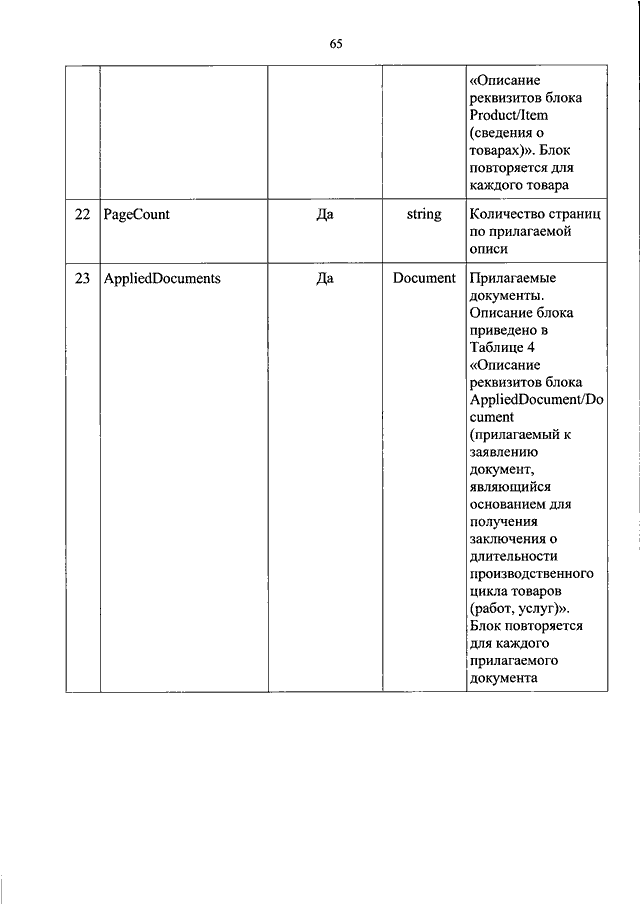 65

| | | | | |
|---|---|---|---|---|
| | | | | «Описание реквизитов блока Product/Item (сведения о товарах)». Блок повторяется для каждого товара |
| 22 | PageCount | Да | string | Количество страниц по прилагаемой описи |
| 23 | AppliedDocuments | Да | Document | Прилагаемые документы. Описание блока приведено в Таблице 4 «Описание реквизитов блока AppliedDocument/Document (прилагаемый к заявлению документ, являющийся основанием для получения заключения о длительности производственного цикла товаров (работ, услуг)». Блок повторяется для каждого прилагаемого документа |